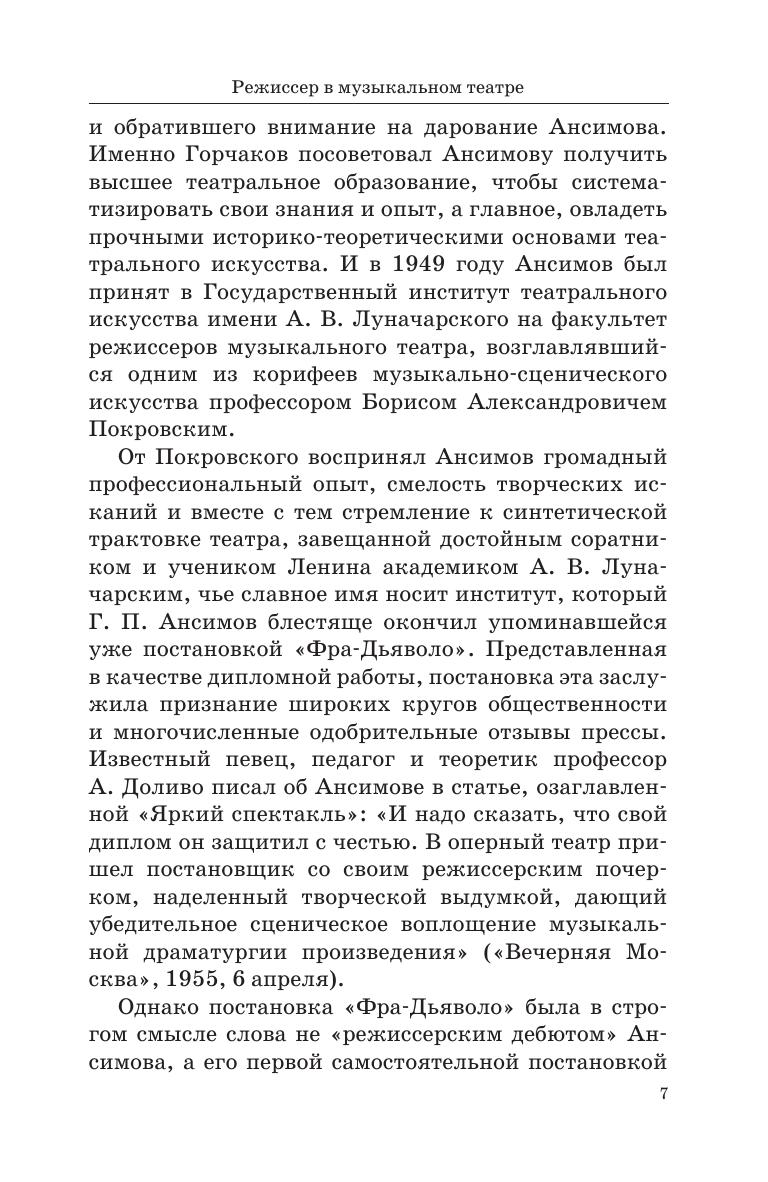 Режиссер в музыкальном театре

и обратившего внимание на дарование Ансимова. Именно Горчаков посоветовал Ансимову получить высшее театральное образование, чтобы систематизировать свои знания и опыт, а главное, овладеть прочными историко-теоретическими основами театрального искусства. И в 1949 году Ансимов был принят в Государственный институт театрального искусства имени А. В. Луначарского на факультет режиссеров музыкального театра, возглавлявшийся одним из корифеев музыкально-сценического искусства профессором Борисом Александровичем Покровским.

От Покровского воспринял Ансимов громадный профессиональный опыт, смелость творческих исканий и вместе с тем стремление к синтетической трактовке театра, завещанной достойным соратником и учеником Ленина академиком А. В. Луначарским, чье славное имя носит институт, который Г. П. Ансимов блестяще окончил упоминавшейся уже постановкой «Фра-Дьяволо». Представленная в качестве дипломной работы, постановка эта заслужила признание широких кругов общественности и многочисленные одобрительные отзывы прессы. Известный певец, педагог и теоретик профессор А. Доливо писал об Ансимове в статье, озаглавленной «Яркий спектакль»: «И надо сказать, что свой диплом он защитил с честью. В оперный театр пришел постановщик со своим режиссерским почерком, наделенный творческой выдумкой, дающий убедительное сценическое воплощение музыкальной драматургии произведения» («Вечерняя Москва», 1955, 6 апреля).

Однако постановка «Фра-Дьяволо» была в строгом смысле слова не «режиссерским дебютом» Ансимова, а его первой самостоятельной постановкой

7